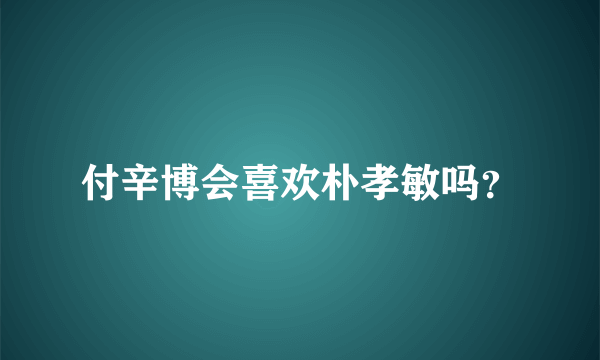 付辛博会喜欢朴孝敏吗?